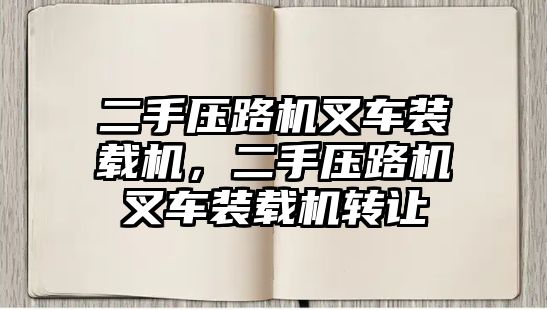 二手压路机叉车装载机，二手压路机叉车装载机转让